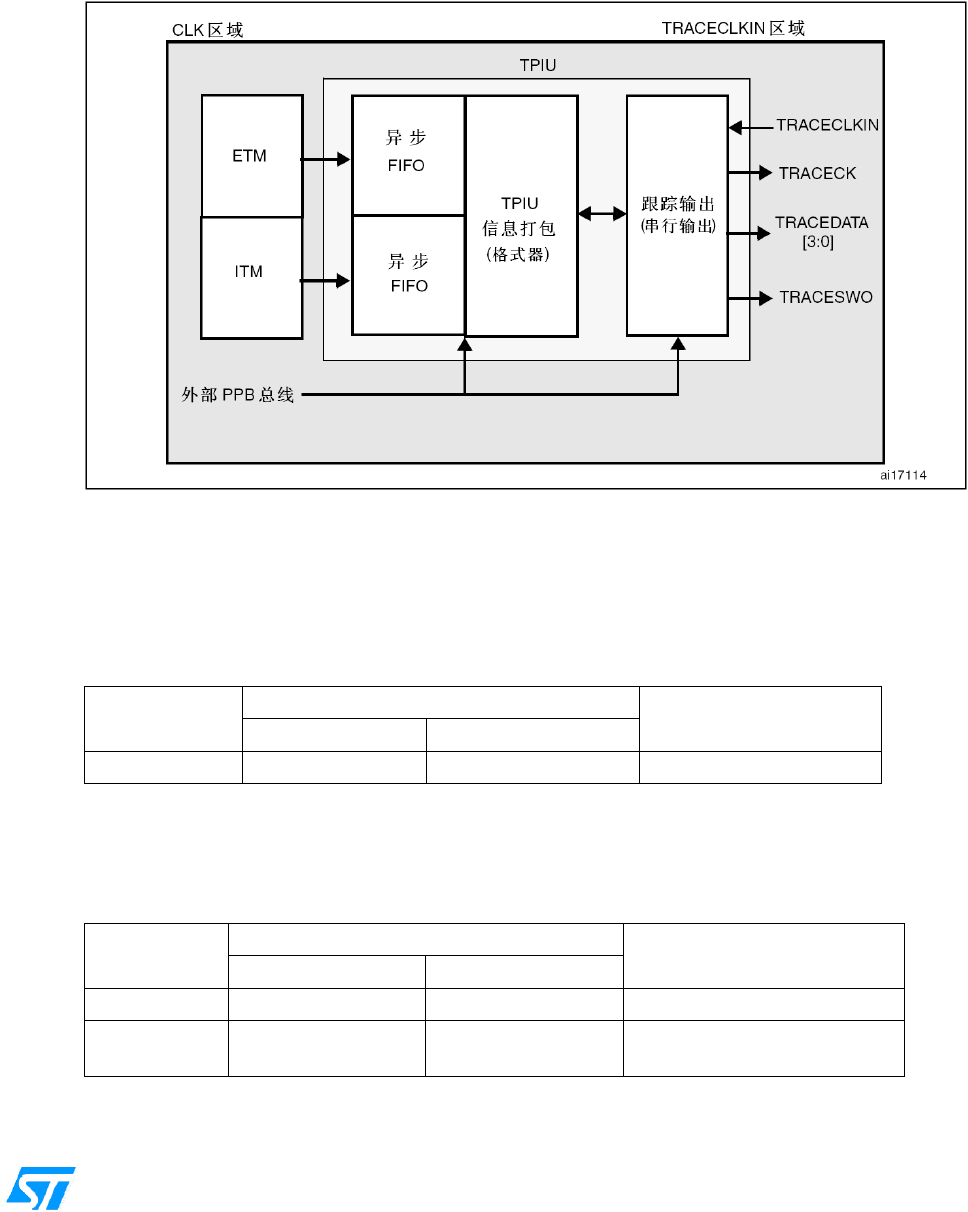 CLK 区域

TRACECLKIN 区域

TPIU

ETM

ITM

异步 FIFO

异步 FIFO

TPIU 信息打包 (格式器)

跟踪输出 (串行输出)

TRACECLKIN

TRACECK

TRACEDATA [3:0]

TRACESWO

外部 PPB 总线

ai17114